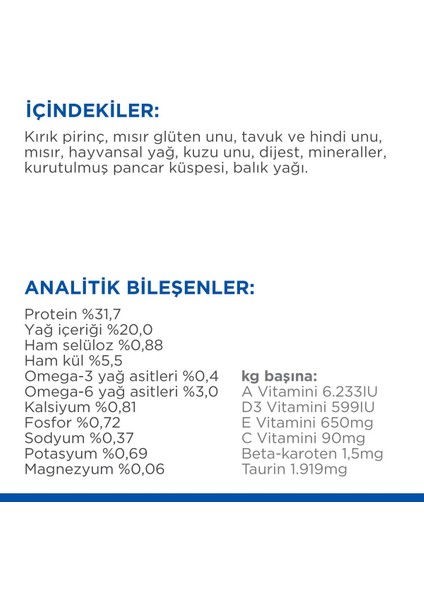 İÇİNDEKİLER:

Kırık pirinç, mısır glüten unu, tavuk ve hindi unu, mısır, hayvansal yağ, kuzu unu, dijest, mineraller, kurutulmuş pancar küspesi, balık yağı.

ANALİTİK BİLEŞENLER:

Protein %31,7
Yağ içeriği %20,0
Ham selüloz %0,88
Ham kül %5,5
Omega-3 yağ asitleri %0,4
Omega-6 yağ asitleri %3,0
Kalsiyum %0,81
Fosfor %0,72
Sodyum %0,37
Potasyum %0,69
Magnezyum %0,06

kg başına:
A Vitamini 6.233IU
D3 Vitamini 599IU
E Vitamini 650mg
C Vitamini 90mg
Beta-karoten 1,5mg
Taurin 1.919mg